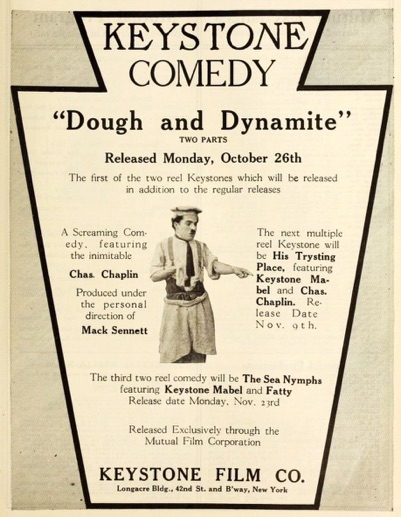 KEYSTONE COMEDY

"Dough and Dynamite"

TWO PARTS

Released Monday, October 26th

The first of the two reel Keystones which will be released in addition to the regular releases

A Screaming Comedy, featuring the inimitable

Chas. Chaplin

Produced under the personal direction of

Mack Sennett

The next multiple reel Keystone will be His Trysting Place, featuring Keystone Mabel and Chas. Chaplin. Release Date Nov. 9th.

The third two reel comedy will be The Sea Nymphs featuring Keystone Mabel and Fatty Release date Monday, Nov. 23rd

Released Exclusively through the Mutual Film Corporation

KEYSTONE FILM CO.

Longacre Bldg., 42nd St. and B'way, New York